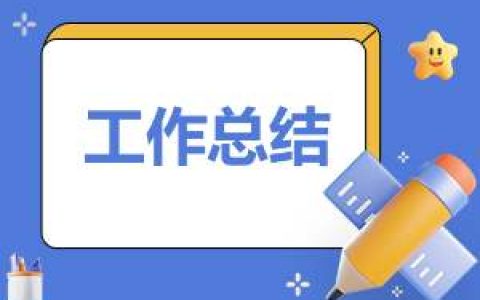 工作总结